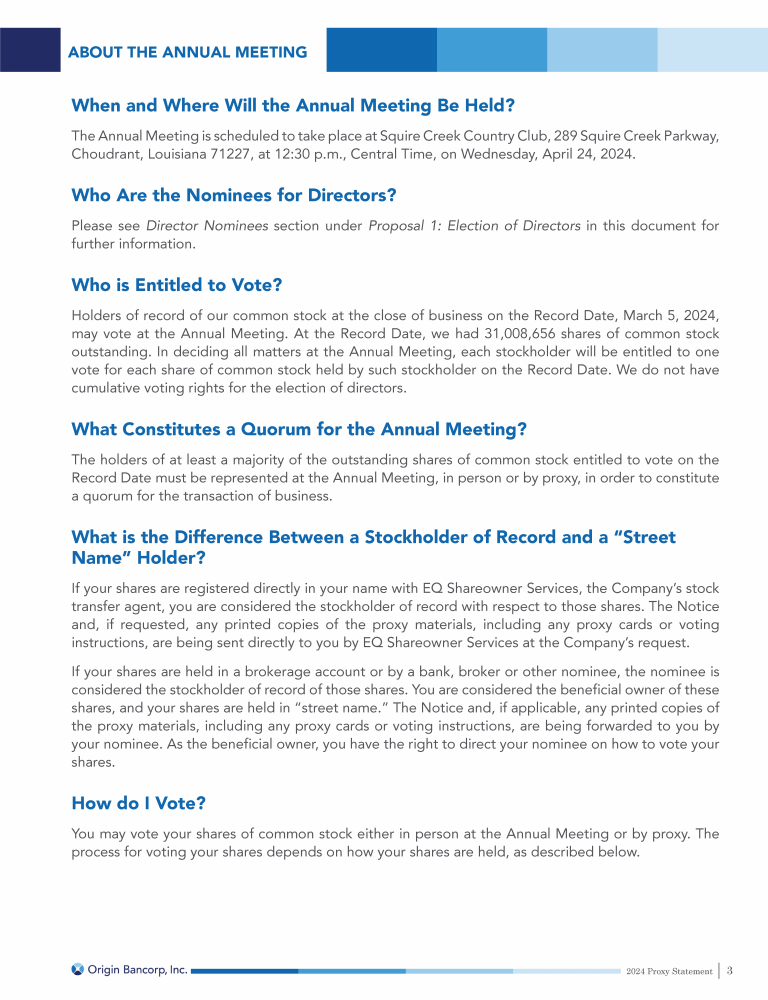 ABOUT THE ANNUAL MEETING

When and Where Will the Annual Meeting Be Held?

The Annual Meeting is scheduled to take place at Squire Creek Country Club, 289 Squire Creek Parkway, Choudrant, Louisiana 71227, at 12:30 p.m., Central Time, on Wednesday, April 24, 2024.

Who Are the Nominees for Directors?

Please see Director Nominees section under Proposal 1: Election of Directors in this document for further information.

Who is Entitled to Vote?

Holders of record of our common stock at the close of business on the Record Date, March 5, 2024, may vote at the Annual Meeting. At the Record Date, we had 31,008,656 shares of common stock outstanding. In deciding all matters at the Annual Meeting, each stockholder will be entitled to one vote for each share of common stock held by such stockholder on the Record Date. We do not have cumulative voting rights for the election of directors.

What Constitutes a Quorum for the Annual Meeting?

The holders of at least a majority of the outstanding shares of common stock entitled to vote on the Record Date must be represented at the Annual Meeting, in person or by proxy, in order to constitute a quorum for the transaction of business.

What is the Difference Between a Stockholder of Record and a "Street Name" Holder?

If your shares are registered directly in your name with EQ Shareowner Services, the Company's stock transfer agent, you are considered the stockholder of record with respect to those shares. The Notice and, if requested, any printed copies of the proxy materials, including any proxy cards or voting instructions, are being sent directly to you by EQ Shareowner Services at the Company's request.

If your shares are held in a brokerage account or by a bank, broker or other nominee, the nominee is considered the stockholder of record of those shares. You are considered the beneficial owner of these shares, and your shares are held in "street name." The Notice and, if applicable, any printed copies of the proxy materials, including any proxy cards or voting instructions, are being forwarded to you by your nominee. As the beneficial owner, you have the right to direct your nominee on how to vote your shares.

How do I Vote?

You may vote your shares of common stock either in person at the Annual Meeting or by proxy. The process for voting your shares depends on how your shares are held, as described below.

Origin Bancorp, Inc.

2024 Proxy Statement | 3